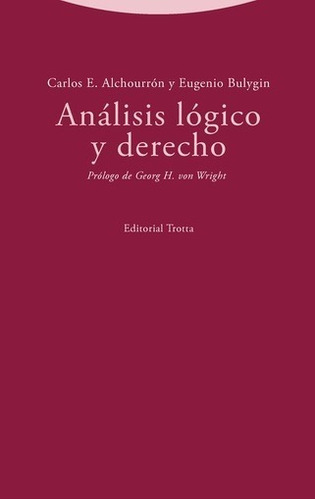 Carlos E. Alchourrón y Eugenio Bulygin

Análisis lógico y derecho

Prólogo de Georg H. von Wright

Editorial Trotta